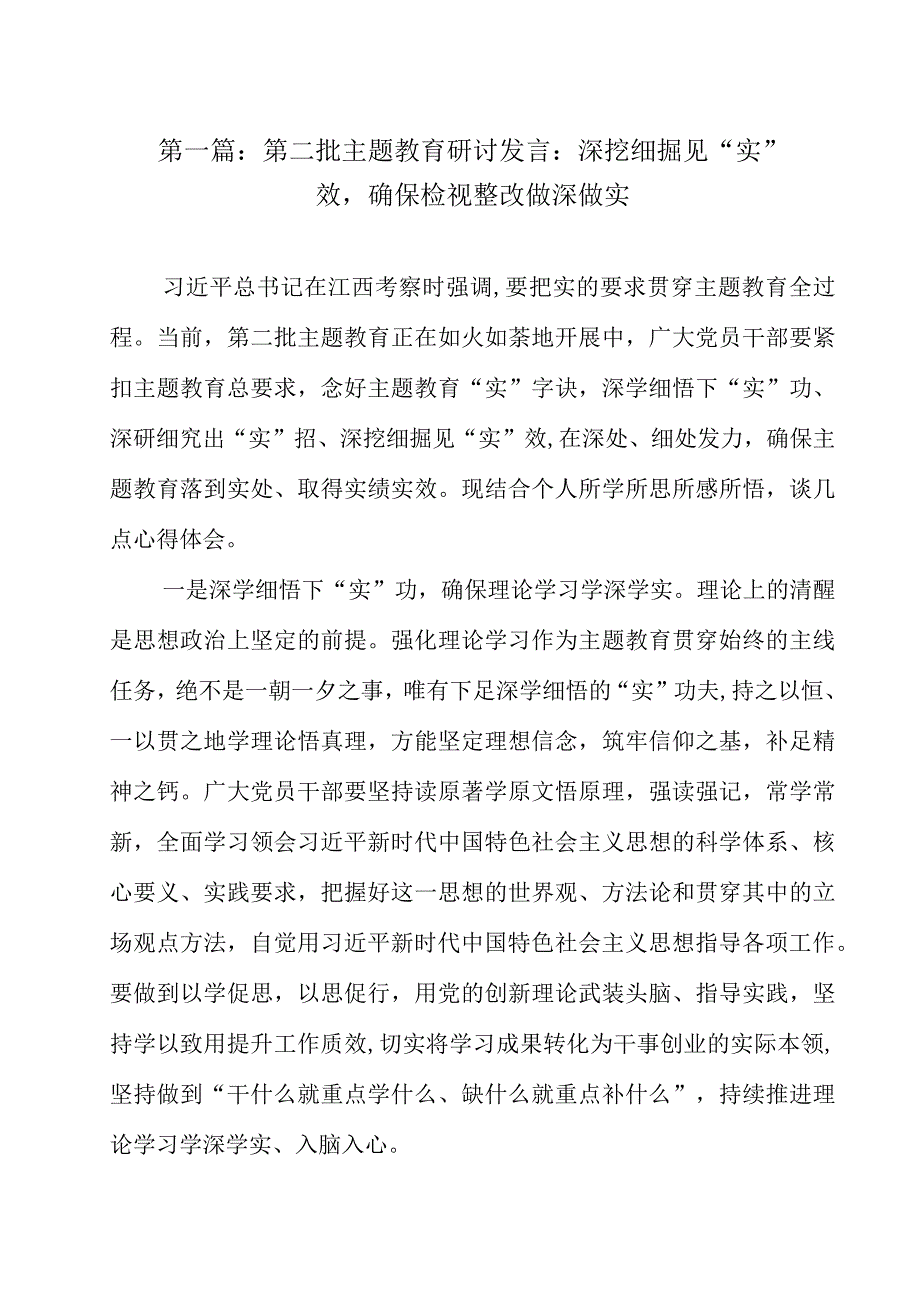 第一篇：第二批主题教育研讨发言：深挖细掘见“实”效，确保检视整改做深做实

习近平总书记在江西考察时强调，要把实的要求贯穿主题教育全过程。当前，第二批主题教育正在如火如荼地开展中，广大党员干部要紧扣主题教育总要求，念好主题教育“实”字诀，深学细悟下“实”功、深研细究出“实”招、深挖细掘见“实”效，在深处、细处发力，确保主题教育落到实处、取得实绩实效。现结合个人所学所思所感所悟，谈几点心得体会。

一是深学细悟下“实”功，确保理论学习学深学实。理论上的清醒是思想政治上坚定的前提。强化理论学习作为主题教育贯穿始终的主线任务，绝不是一朝一夕之事，唯有下足深学细悟的“实”功夫，持之以恒、一以贯之地学理论悟真理，方能坚定理想信念，筑牢信仰之基，补足精神之钙。广大党员干部要坚持读原著学原文悟原理，强读强记，常学常新，全面学习领会习近平新时代中国特色社会主义思想的科学体系、核心要义、实践要求，把握好这一思想的世界观、方法论和贯穿其中的立场观点方法，自觉用习近平新时代中国特色社会主义思想指导各项工作。要做到以学促思，以思促行，用党的创新理论武装头脑、指导实践，坚持学以致用提升工作质效，切实将学习成果转化为干事创业的实际本领，坚持做到“干什么就重点学什么、缺什么就重点补什么”，持续推进理论学习学深学实、入脑入心。